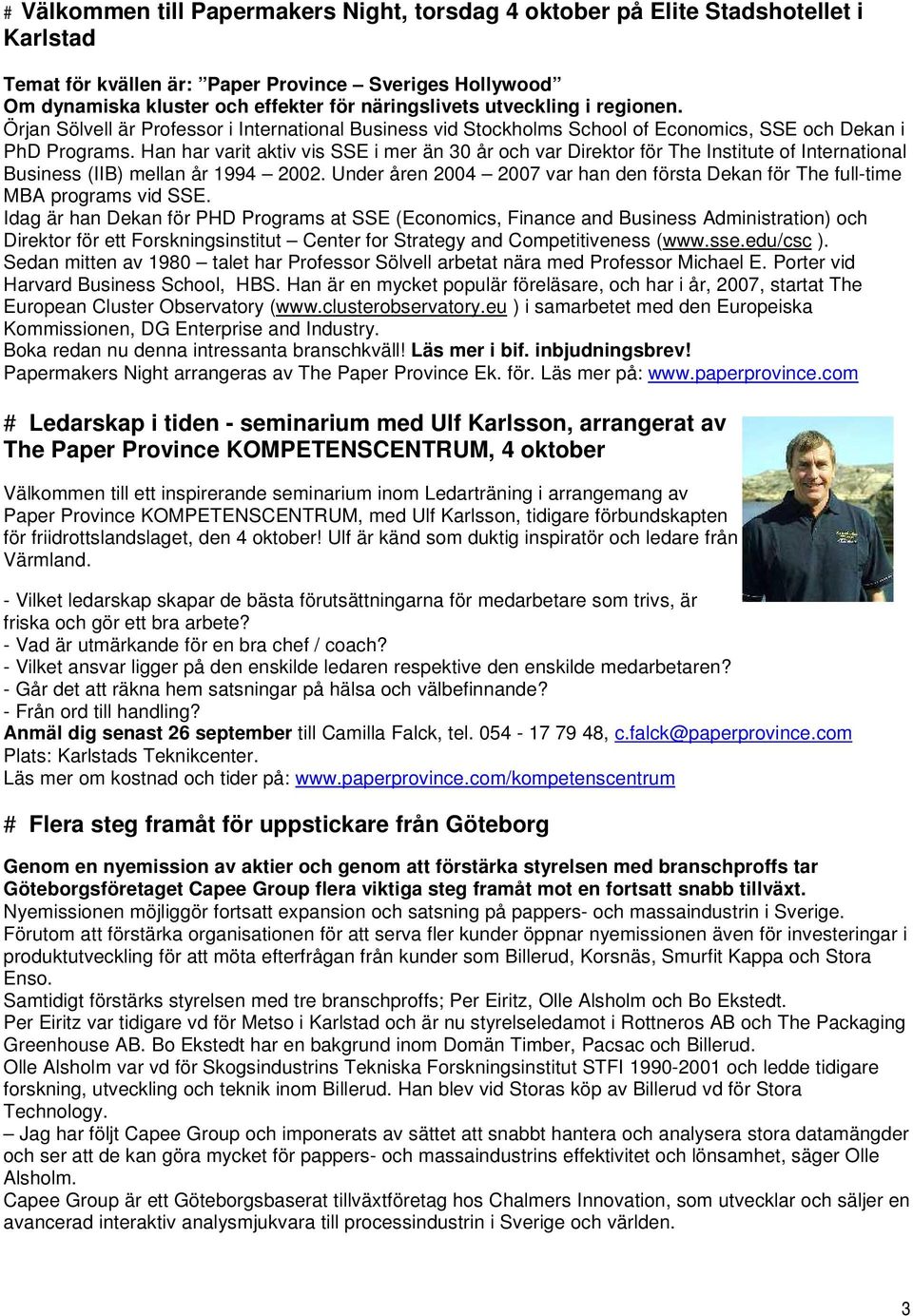 # Välkommen till Papermakers Night, torsdag 4 oktober på Elite Stadshotellet i Karlstad

Temat för kvällen är: "Paper Province – Sveriges Hollywood"
Om dynamiska kluster och effekter för näringslivets utveckling i regionen.
Örjan Sölvell är Professor i International Business vid Stockholms School of Economics, SSE och Dekan i PhD Programs. Han har varit aktiv vis SSE i mer än 30 år och var Direktor för The Institute of International Business (IIB) mellan år 1994 – 2002. Under åren 2004 – 2007 var han den första Dekan för The full-time MBA programs vid SSE.
Idag är han Dekan för PHD Programs at SSE (Economics, Finance and Business Administration) och Direktor för ett Forskningsinstitut – Center for Strategy and Competitiveness (www.sse.edu/csc ).
Sedan mitten av 1980 – talet har Professor Sölvell arbetat nära med Professor Michael E. Porter vid Harvard Business School, HBS. Han är en mycket populär föreläsare, och har i år, 2007, startat The European Cluster Observatory (www.clusterobservatory.eu ) i samarbetet med den Europeiska Kommissionen, DG Enterprise and Industry.
Boka redan nu denna intressanta branschkväll! Läs mer i bif. inbjudningsbrev!
Papermakers Night arrangeras av The Paper Province Ek. för. Läs mer på: www.paperprovince.com

# Ledarskap i tiden - seminarium med Ulf Karlsson, arrangerat av The Paper Province KOMPETENSCENTRUM, 4 oktober

Välkommen till ett inspirerande seminarium inom Ledarträning i arrangemang av Paper Province KOMPETENSCENTRUM, med Ulf Karlsson, tidigare förbundskapten för friidrottslandslaget, den 4 oktober! Ulf är känd som duktig inspiratör och ledare från Värmland.

- Vilket ledarskap skapar de bästa förutsättningarna för medarbetare som trivs, är friska och gör ett bra arbete?
- Vad är utmärkande för en bra chef / coach?
- Vilket ansvar ligger på den enskilde ledaren respektive den enskilde medarbetaren?
- Går det att räkna hem satsningar på hälsa och välbefinnande?
- Från ord till handling?
Anmäl dig senast 26 september till Camilla Falck, tel. 054 - 17 79 48, c.falck@paperprovince.com
Plats: Karlstads Teknikcenter.
Läs mer om kostnad och tider på: www.paperprovince.com/kompetenscentrum

# Flera steg framåt för uppstickare från Göteborg

Genom en nyemission av aktier och genom att förstärka styrelsen med branschproffs tar Göteborgsföretaget Capee Group flera viktiga steg framåt mot en fortsatt snabb tillväxt.
Nyemissionen möjliggör fortsatt expansion och satsning på pappers- och massaindustrin i Sverige.
Förutom att förstärka organisationen för att serva fler kunder öppnar nyemissionen även för investeringar i produktutveckling för att möta efterfrågan från kunder som Billerud, Korsnäs, Smurfit Kappa och Stora Enso.
Samtidigt förstärks styrelsen med tre branschproffs; Per Eiritz, Olle Alsholm och Bo Ekstedt.
Per Eiritz var tidigare vd för Metso i Karlstad och är nu styrelseledamot i Rottneros AB och The Packaging Greenhouse AB. Bo Ekstedt har en bakgrund inom Domän Timber, Pacsac och Billerud.
Olle Alsholm var vd för Skogsindustrins Tekniska Forskningsinstitut STFI 1990-2001 och ledde tidigare forskning, utveckling och teknik inom Billerud. Han blev vid Storas köp av Billerud vd för Stora Technology.
– Jag har följt Capee Group och imponerats av sättet att snabbt hantera och analysera stora datamängder och ser att de kan göra mycket för pappers- och massaindustrins effektivitet och lönsamhet, säger Olle Alsholm.
Capee Group är ett Göteborgsbaserat tillväxtföretag hos Chalmers Innovation, som utvecklar och säljer en avancerad interaktiv analysmjukvara till processindustrin i Sverige och världen.

3